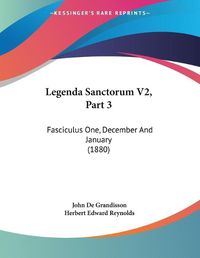 ~KESSINGER'S RARE REPRINTS~

Legenda Sanctorum V2, Part 3

Fasciculus One, December And January
(1880)

John De Grandisson
Herbert Edward Reynolds